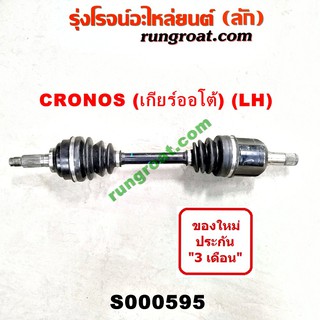 รุ่งโรจน์อะไหล่ยนต์ (ลัก)
rungroat.com

CRONOS (เกียร์ออโต้) (LH)

rungroat.com

ของใหม่
ประกัน
"3 เดือน"

S000595